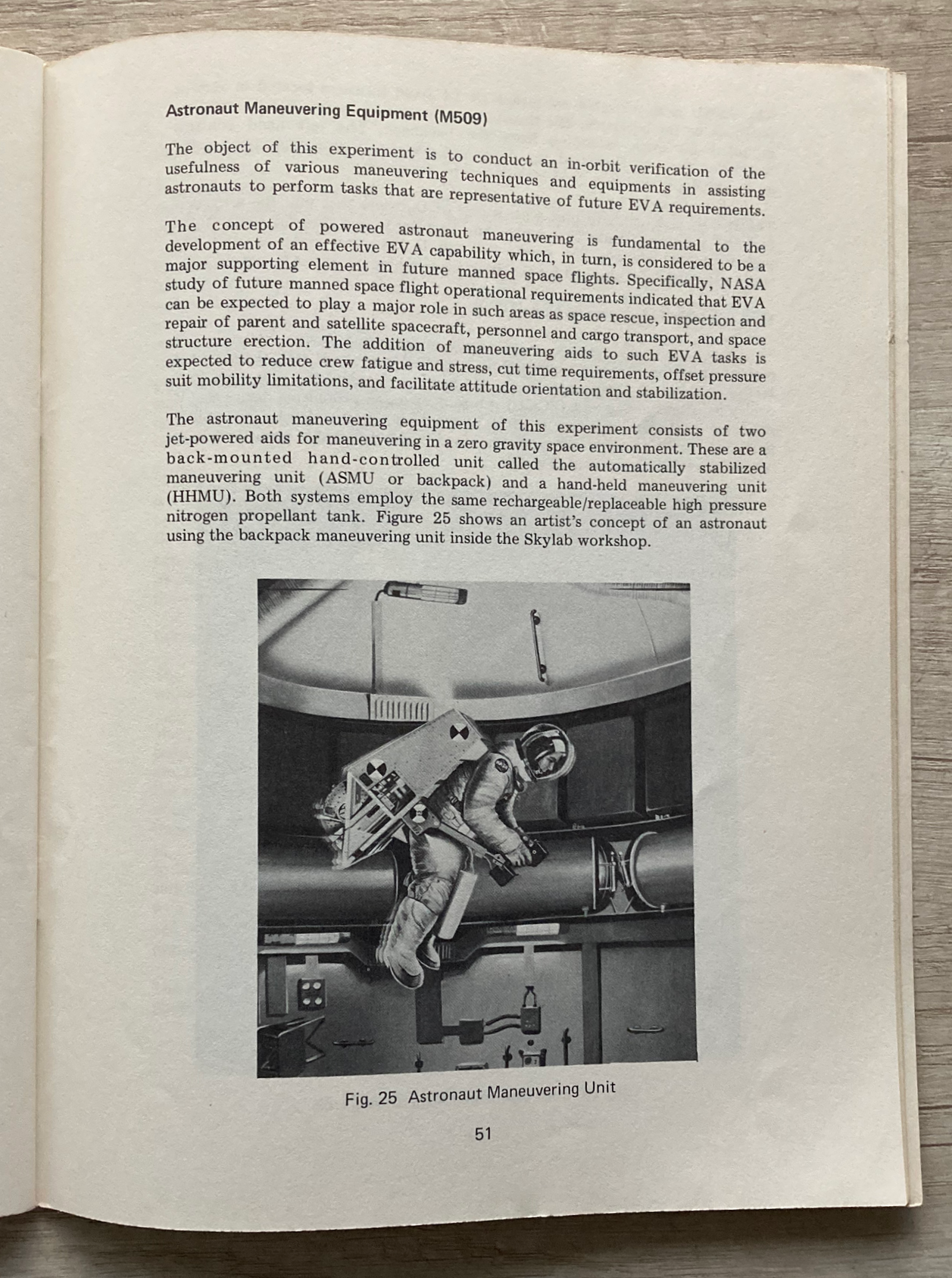 Astronaut Maneuvering Equipment (M509)

The object of this experiment is to conduct an in-orbit verification of the usefulness of various maneuvering techniques and equipments in assisting astronauts to perform tasks that are representative of future EVA requirements.

The concept of powered astronaut maneuvering is fundamental to the development of an effective EVA capability which, in turn, is considered to be a major supporting element in future manned space flights. Specifically, NASA study of future manned space flight operational requirements indicated that EVA can be expected to play a major role in such areas as space rescue, inspection and repair of parent and satellite spacecraft, personnel and cargo transport, and space structure erection. The addition of maneuvering aids to such EVA tasks is expected to reduce crew fatigue and stress, cut time requirements, offset pressure suit mobility limitations, and facilitate attitude orientation and stabilization.

The astronaut maneuvering equipment of this experiment consists of two jet-powered aids for maneuvering in a zero gravity space environment. These are a back-mounted hand-controlled unit called the automatically stabilized maneuvering unit (ASMU or backpack) and a hand-held maneuvering unit (HHMU). Both systems employ the same rechargeable/replaceable high pressure nitrogen propellant tank. Figure 25 shows an artist's concept of an astronaut using the backpack maneuvering unit inside the Skylab workshop.

Fig. 25 Astronaut Maneuvering Unit

51